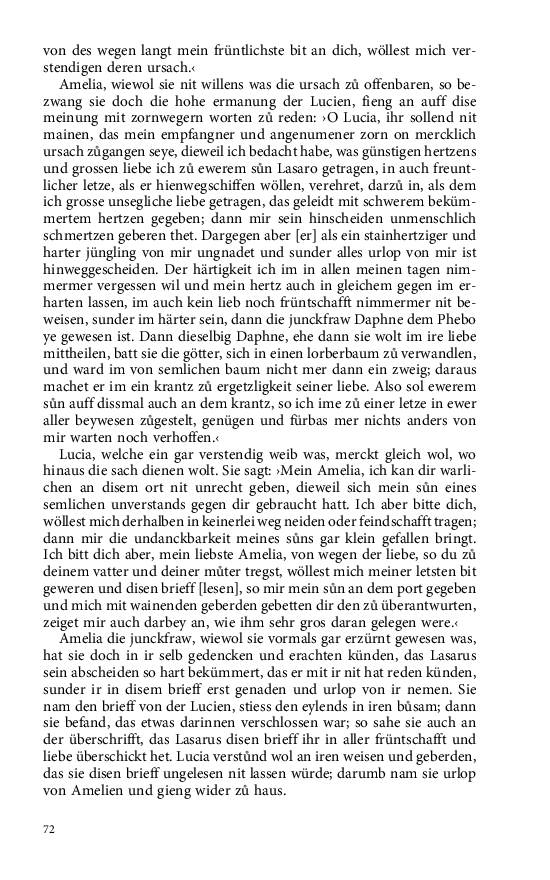 von des wegen langt mein früntlichste bit an dich, wöllest mich verstendigen deren ursach.‹

Amelia, wiewol sie nit willens was die ursach zů offenbaren, so bezwang sie doch die hohe ermanung der Lucien, fieng an auff dise meinung mit zornwegern worten zů reden: ›O Lucia, ihr sollend nit mainen, das mein empfangner und angenumener zorn on mercklich ursach zůgangen seye, dieweil ich bedacht habe, was günstigen hertzens und grossen liebe ich zů ewerem sůn Lasaro getragen, in auch freuntlicher letze, als er hienwegschiffen wöllen, verehret, darzů in, als dem ich grosse unsegliche liebe getragen, das geleidt mit schwerem bekümmertem hertzen gegeben; dann mir sein hinscheiden unmenschlich schmertzen geberen thet. Dargegen aber [er] als ein stainhertziger und harter jüngling von mir ungnadet und sunder alles urlop von mir ist hinweggescheiden. Der härtigkeit ich im in allen meinen tagen nimmermer vergessen wil und mein hertz auch in gleichem gegen im erharten lassen, im auch kein lieb noch früntschafft nimmermer nit beweisen, sunder im härter sein, dann die junckfraw Daphne dem Phebo ye gewesen ist. Dann dieselbig Daphne, ehe dann sie wolt im ire liebe mittheilen, batt sie die götter, sich in einen lorberbaum zů verwandlen, und ward im von semlichen baum nicht mer dann ein zweig; daraus machet er im ein krantz zů ergetzligkeit seiner liebe. Also sol ewerem sůn auff dissmal auch an dem krantz, so ich ime zů einer letze in ewer aller beywesen zůgestelt, genügen und fürbas mer nichts anders von mir warten noch verhoffen.‹

Lucia, welche ein gar verstendig weib was, merckt gleich wol, wo hinaus die sach dienen wolt. Sie sagt: ›Mein Amelia, ich kan dir warlichen an disem ort nit unrecht geben, dieweil sich mein sůn eines semlichen unverstands gegen dir gebraucht hatt. Ich aber bitte dich, wöllest mich derhalben in keinerlei weg neiden oder feindschafft tragen; dann mir die undanckbarkeit meines sůns gar klein gefallen bringt. Ich bitt dich aber, mein liebste Amelia, von wegen der liebe, so du zů deinem vatter und deiner můter tregst, wöllest mich meiner letsten bit geweren und disen brieff [lesen], so mir mein sůn an dem port gegeben und mich mit wainenden geberden gebetten dir den zů überantwurten, zeiget mir auch darbey an, wie ihm sehr gros daran gelegen were.‹

Amelia die junckfraw, wiewol sie vormals gar erzürnt gewesen was, hat sie doch in ir selb gedencken und erachten künden, das Lasarus sein abscheiden so hart bekümmert, das er mit ir nit hat reden künden, sunder ir in disem brieff erst genaden und urlop von ir nemen. Sie nam den brieff von der Lucien, stiess den eylends in iren bůsam; dann sie befand, das etwas darinnen verschlossen war; so sahe sie auch an der überschrifft, das Lasarus disen brieff ihr in aller früntschafft und liebe überschickt het. Lucia verstůnd wol an iren weisen und geberden, das sie disen brieff ungelesen nit lassen würde; darumb nam sie urlop von Amelien und gieng wider zů haus.

72